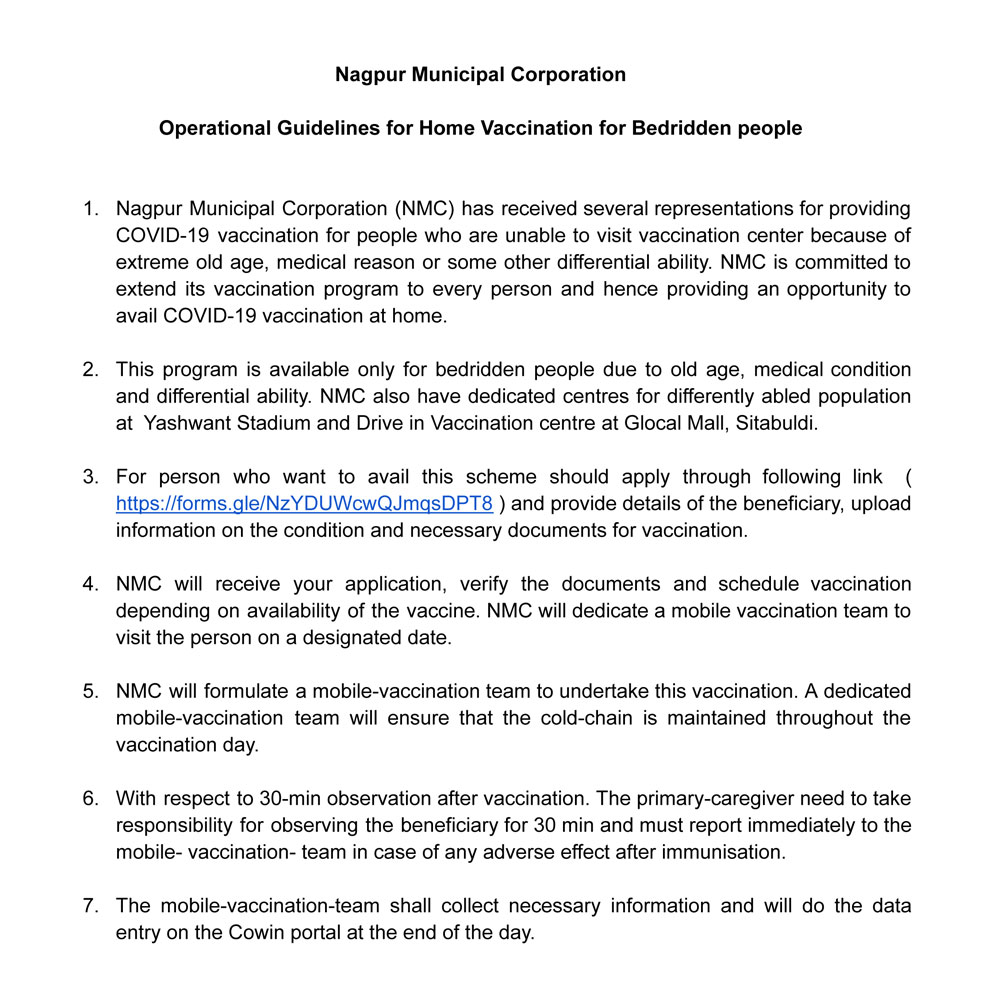 Nagpur Municipal Corporation

Operational Guidelines for Home Vaccination for Bedridden people

1. Nagpur Municipal Corporation (NMC) has received several representations for providing COVID-19 vaccination for people who are unable to visit vaccination center because of extreme old age, medical reason or some other differential ability. NMC is committed to extend its vaccination program to every person and hence providing an opportunity to avail COVID-19 vaccination at home.

2. This program is available only for bedridden people due to old age, medical condition and differential ability. NMC also have dedicated centres for differently abled population at Yashwant Stadium and Drive in Vaccination centre at Glocal Mall, Sitabuldi.

3. For person who want to avail this scheme should apply through following link ( https://forms.gle/NzYDUWcwQJmqsDPT8 ) and provide details of the beneficiary, upload information on the condition and necessary documents for vaccination.

4. NMC will receive your application, verify the documents and schedule vaccination depending on availability of the vaccine. NMC will dedicate a mobile vaccination team to visit the person on a designated date.

5. NMC will formulate a mobile-vaccination team to undertake this vaccination. A dedicated mobile-vaccination team will ensure that the cold-chain is maintained throughout the vaccination day.

6. With respect to 30-min observation after vaccination. The primary-caregiver need to take responsibility for observing the beneficiary for 30 min and must report immediately to the mobile- vaccination- team in case of any adverse effect after immunisation.

7. The mobile-vaccination-team shall collect necessary information and will do the data entry on the Cowin portal at the end of the day.